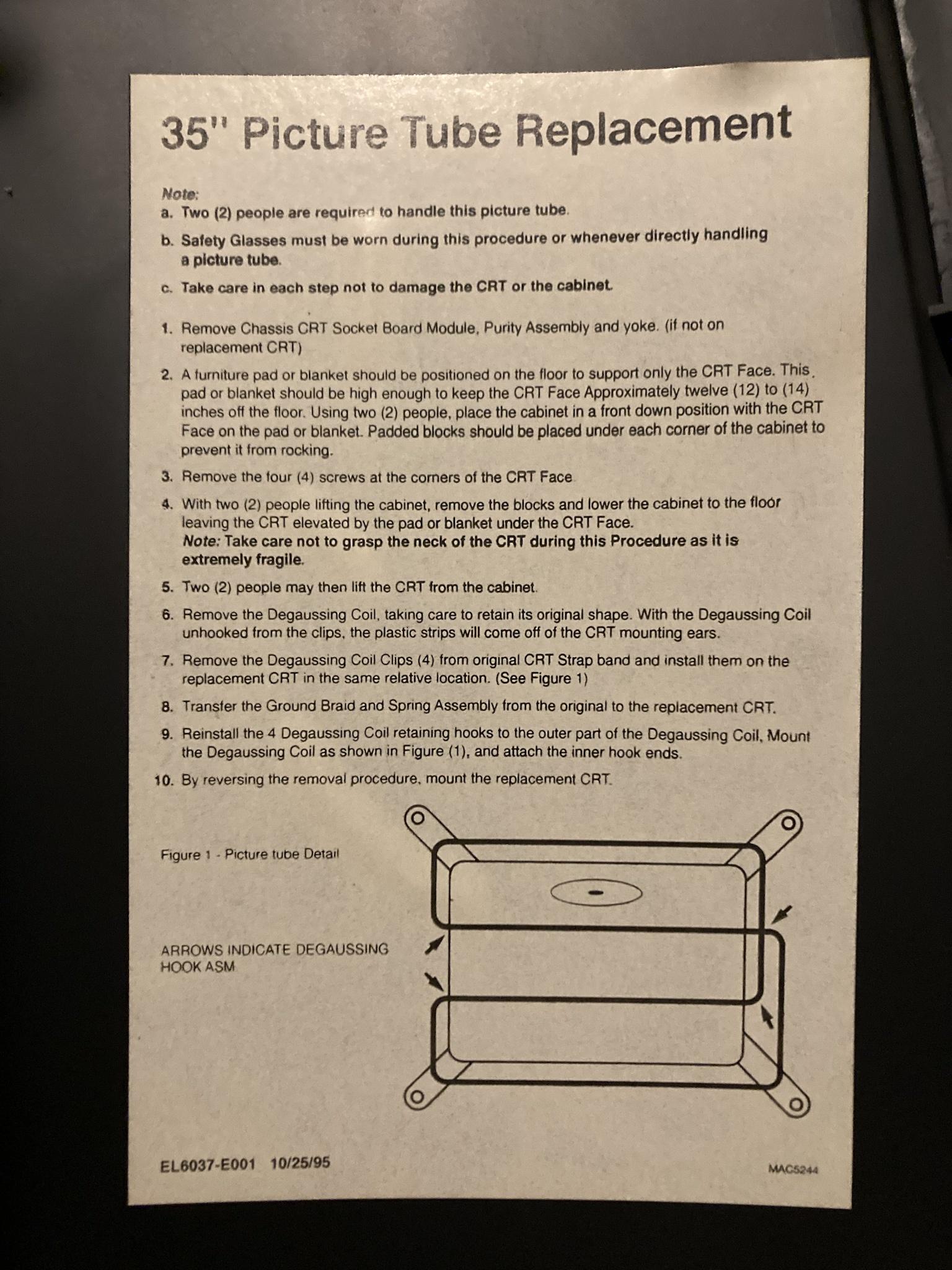 35" Picture Tube Replacement

Note:
a. Two (2) people are required to handle this picture tube.
b. Safety Glasses must be worn during this procedure or whenever directly handling a picture tube.
c. Take care in each step not to damage the CRT or the cabinet.

1. Remove Chassis CRT Socket Board Module, Purity Assembly and yoke. (if not on replacement CRT)
2. A furniture pad or blanket should be positioned on the floor to support only the CRT Face. This pad or blanket should be high enough to keep the CRT Face Approximately twelve (12) to (14) inches off the floor. Using two (2) people, place the cabinet in a front down position with the CRT Face on the pad or blanket. Padded blocks should be placed under each corner of the cabinet to prevent it from rocking.
3. Remove the four (4) screws at the corners of the CRT Face
4. With two (2) people lifting the cabinet, remove the blocks and lower the cabinet to the floor leaving the CRT elevated by the pad or blanket under the CRT Face.
Note: Take care not to grasp the neck of the CRT during this Procedure as it is extremely fragile.
5. Two (2) people may then lift the CRT from the cabinet.
6. Remove the Degaussing Coil, taking care to retain its original shape. With the Degaussing Coil unhooked from the clips, the plastic strips will come off of the CRT mounting ears.
7. Remove the Degaussing Coil Clips (4) from original CRT Strap band and install them on the replacement CRT in the same relative location. (See Figure 1)
8. Transfer the Ground Braid and Spring Assembly from the original to the replacement CRT.
9. Reinstall the 4 Degaussing Coil retaining hooks to the outer part of the Degaussing Coil, Mount the Degaussing Coil as shown in Figure (1), and attach the inner hook ends.
10. By reversing the removal procedure, mount the replacement CRT.

Figure 1 - Picture tube Detail

ARROWS INDICATE DEGAUSSING HOOK ASM

EL6037-E001 10/25/95

MAC5244